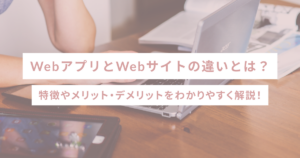 WebアプリとWebサイトの違いとは？

特徴やメリット・デメリットをわかりやすく解説！